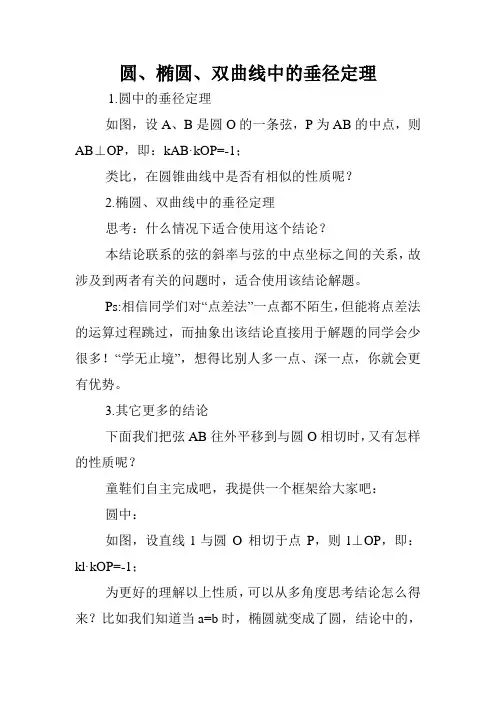 圆、椭圆、双曲线中的垂径定理

1.圆中的垂径定理

如图，设 A、B 是圆 O 的一条弦，P 为 AB 的中点，则 AB⊥OP，即：kAB·kOP=-1；

类比，在圆锥曲线中是否有相似的性质呢？

2.椭圆、双曲线中的垂径定理

思考：什么情况下适合使用这个结论？

本结论联系的弦的斜率与弦的中点坐标之间的关系，故涉及到两者有关的问题时，适合使用该结论解题。

Ps:相信同学们对“点差法”一点都不陌生，但能将点差法的运算过程跳过，而抽象出该结论直接用于解题的同学会少很多！“学无止境”，想得比别人多一点、深一点，你就会更有优势。

3.其它更多的结论

下面我们把弦 AB 往外平移到与圆 O 相切时，又有怎样的性质呢？

童鞋们自主完成吧，我提供一个框架给大家吧：

圆中：

如图，设直线 l 与圆 O 相切于点 P，则 l⊥OP，即：kl·kOP=-1；

为更好的理解以上性质，可以从多角度思考结论怎么得来？比如我们知道当 a=b 时，椭圆就变成了圆，结论中的，